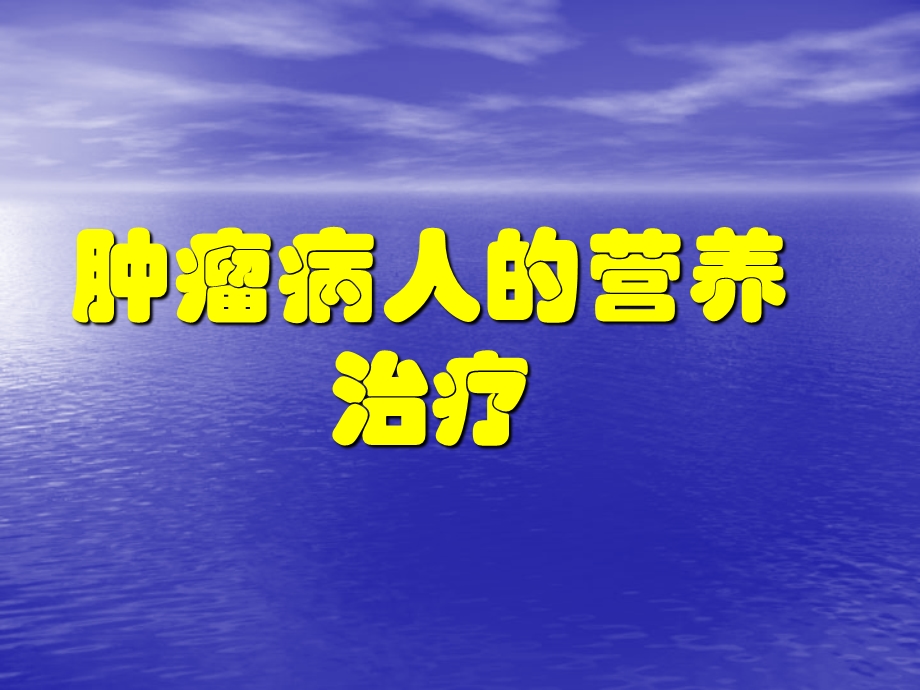 肿瘤病人的营养治疗